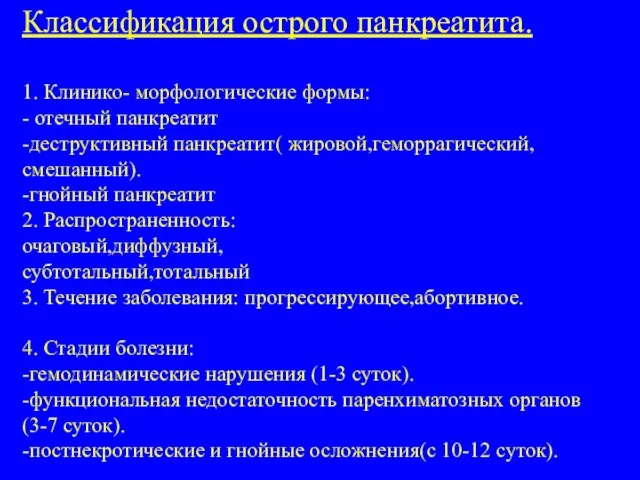 Классификация острого панкреатита.

1. Клинико- морфологические формы:
- отечный панкреатит
-деструктивный панкреатит( жировой,геморрагический, смешанный).
-гнойный панкреатит
2. Распространенность:
очаговый,диффузный,
субтотальный,тотальный
3. Течение заболевания: прогрессирующее,абортивное.

4. Стадии болезни:
-гемодинамические нарушения (1-3 суток).
-функциональная недостаточность паренхиматозных органов (3-7 суток).
-постнекротические и гнойные осложнения(с 10-12 суток).